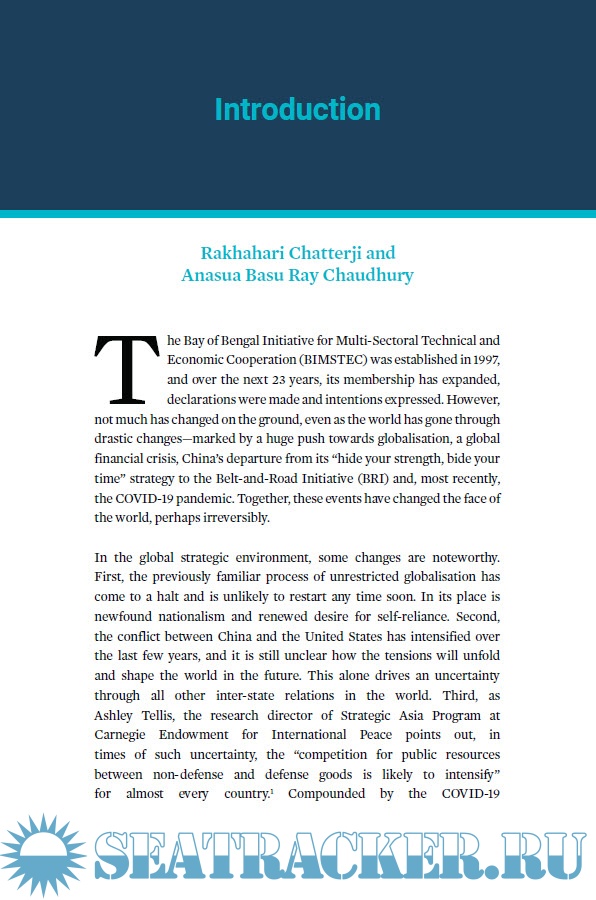 Introduction

Rakhahari Chatterji and
Anasua Basu Ray Chaudhury

The Bay of Bengal Initiative for Multi-Sectoral Technical and Economic Cooperation (BIMSTEC) was established in 1997, and over the next 23 years, its membership has expanded, declarations were made and intentions expressed. However, not much has changed on the ground, even as the world has gone through drastic changes—marked by a huge push towards globalisation, a global financial crisis, China's departure from its "hide your strength, bide your time" strategy to the Belt-and-Road Initiative (BRI) and, most recently, the COVID-19 pandemic. Together, these events have changed the face of the world, perhaps irreversibly.

In the global strategic environment, some changes are noteworthy. First, the previously familiar process of unrestricted globalisation has come to a halt and is unlikely to restart any time soon. In its place is newfound nationalism and renewed desire for self-reliance. Second, the conflict between China and the United States has intensified over the last few years, and it is still unclear how the tensions will unfold and shape the world in the future. This alone drives an uncertainty through all other inter-state relations in the world. Third, as Ashley Tellis, the research director of Strategic Asia Program at Carnegie Endowment for International Peace points out, in times of such uncertainty, the "competition for public resources between non-defense and defense goods is likely to intensify" for almost every country.$^1$ Compounded by the COVID-19

SEATRACKER.RU